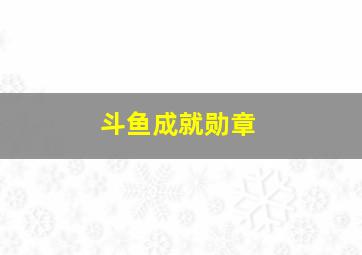 斗鱼成就勋章